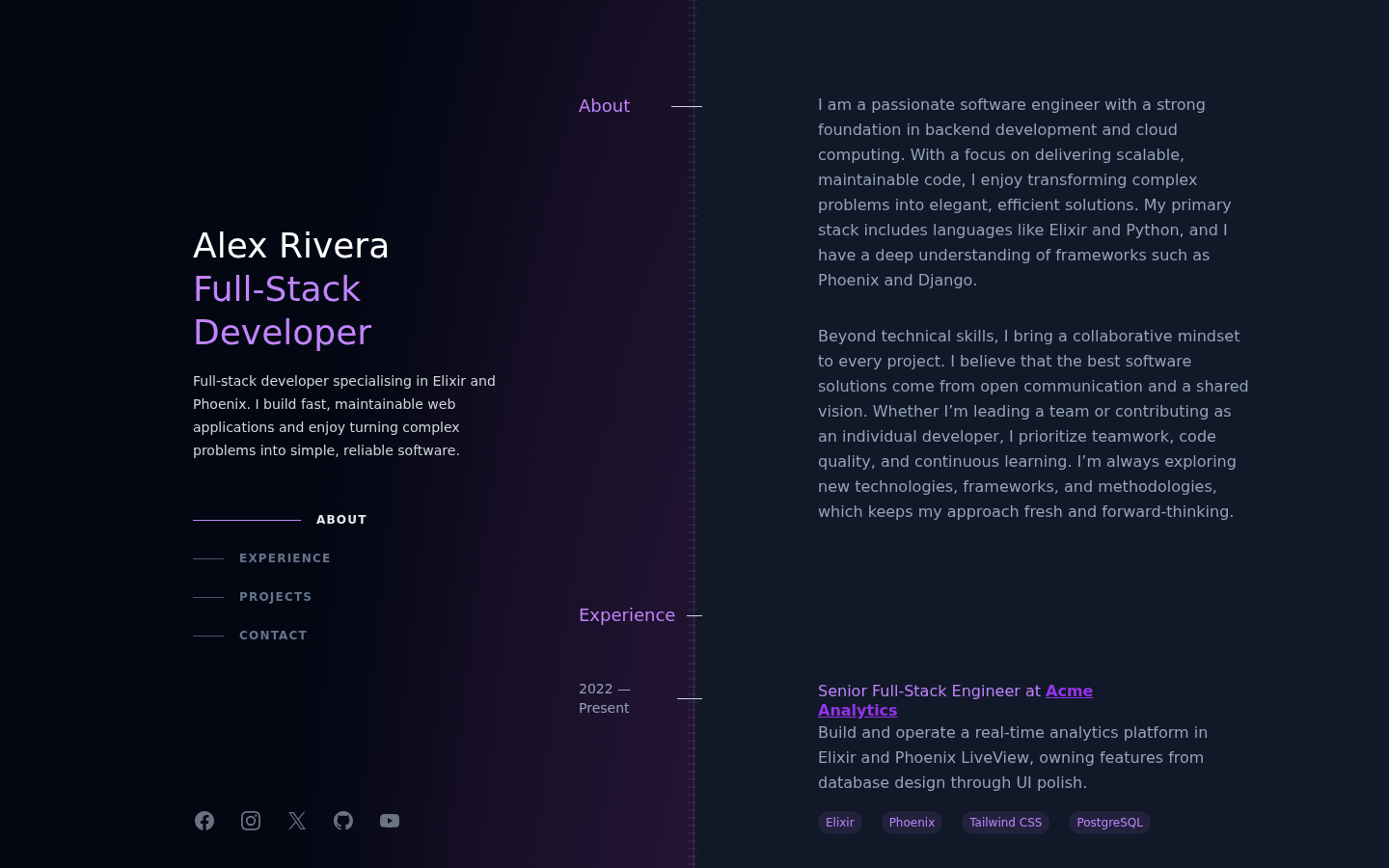 Alex Rivera
Full-Stack Developer

Full-stack developer specialising in Elixir and Phoenix. I build fast, maintainable web applications and enjoy turning complex problems into simple, reliable software.

ABOUT
EXPERIENCE
PROJECTS
CONTACT

About

I am a passionate software engineer with a strong foundation in backend development and cloud computing. With a focus on delivering scalable, maintainable code, I enjoy transforming complex problems into elegant, efficient solutions. My primary stack includes languages like Elixir and Python, and I have a deep understanding of frameworks such as Phoenix and Django.

Beyond technical skills, I bring a collaborative mindset to every project. I believe that the best software solutions come from open communication and a shared vision. Whether I'm leading a team or contributing as an individual developer, I prioritize teamwork, code quality, and continuous learning. I'm always exploring new technologies, frameworks, and methodologies, which keeps my approach fresh and forward-thinking.

Experience

2022 — Present

Senior Full-Stack Engineer at Acme Analytics
Build and operate a real-time analytics platform in Elixir and Phoenix LiveView, owning features from database design through UI polish.

Elixir
Phoenix
Tailwind CSS
PostgreSQL